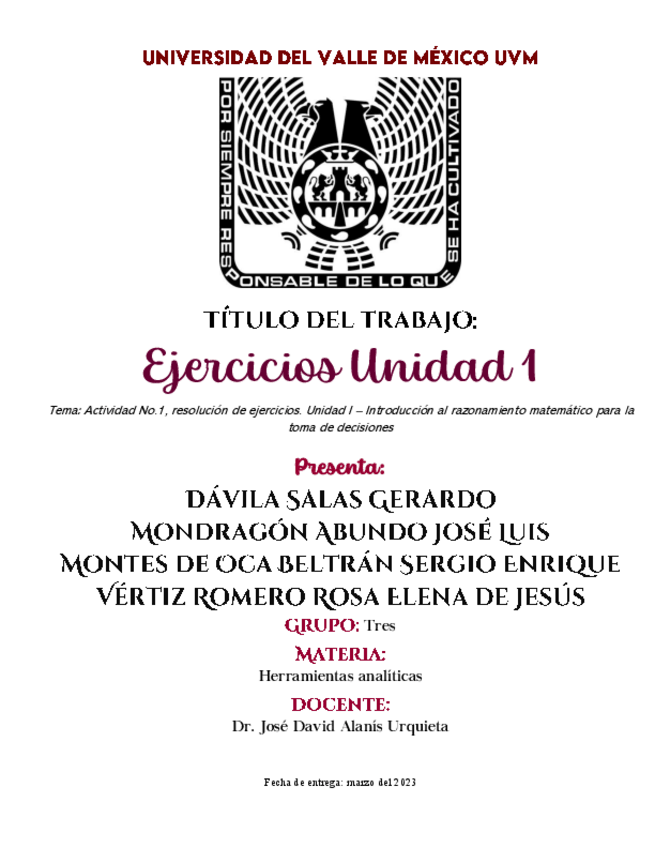 UNIVERSIDAD DEL VALLE DE MÉXICO UVM

POR SIEMPRE RESPONSABLE DE LO QUE SE HA CULTIVADO

TÍTULO DEL TRABAJO:

Ejercicios Unidad 1

Tema: Actividad No.1, resolución de ejercicios. Unidad I – Introducción al razonamiento matemático para la toma de decisiones

Presenta:

DÁVILA SALAS GERARDO
MONDRAGÓN ABUNDO JOSÉ LUIS
MONTES DE OCA BELTRÁN SERGIO ENRIQUE
VÉRTIZ ROMERO ROSA ELENA DE JESÚS

GRUPO: Tres

MATERIA:
Herramientas analíticas

DOCENTE:
Dr. José David Alanís Urquieta

Fecha de entrega: marzo del 2023